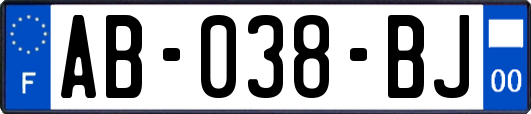 F
AB-038-BJ
00